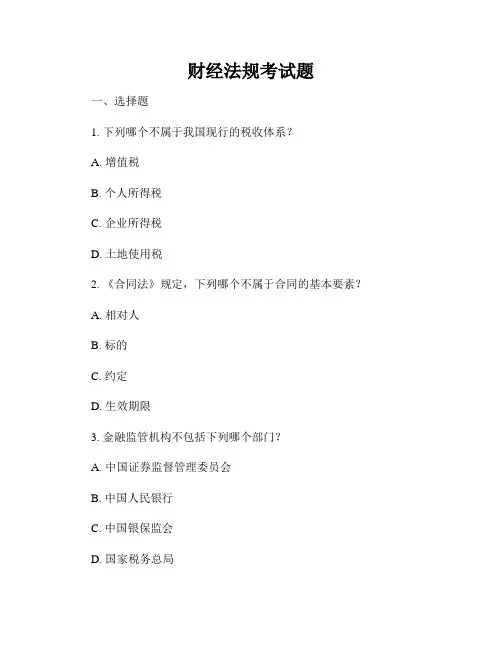 财经法规考试题

一、选择题

1. 下列哪个不属于我国现行的税收体系？

A. 增值税

B. 个人所得税

C. 企业所得税

D. 土地使用税

2. 《合同法》规定，下列哪个不属于合同的基本要素？

A. 相对人

B. 标的

C. 约定

D. 生效期限

3. 金融监管机构不包括下列哪个部门？

A. 中国证券监督管理委员会

B. 中国人民银行

C. 中国银保监会

D. 国家税务总局